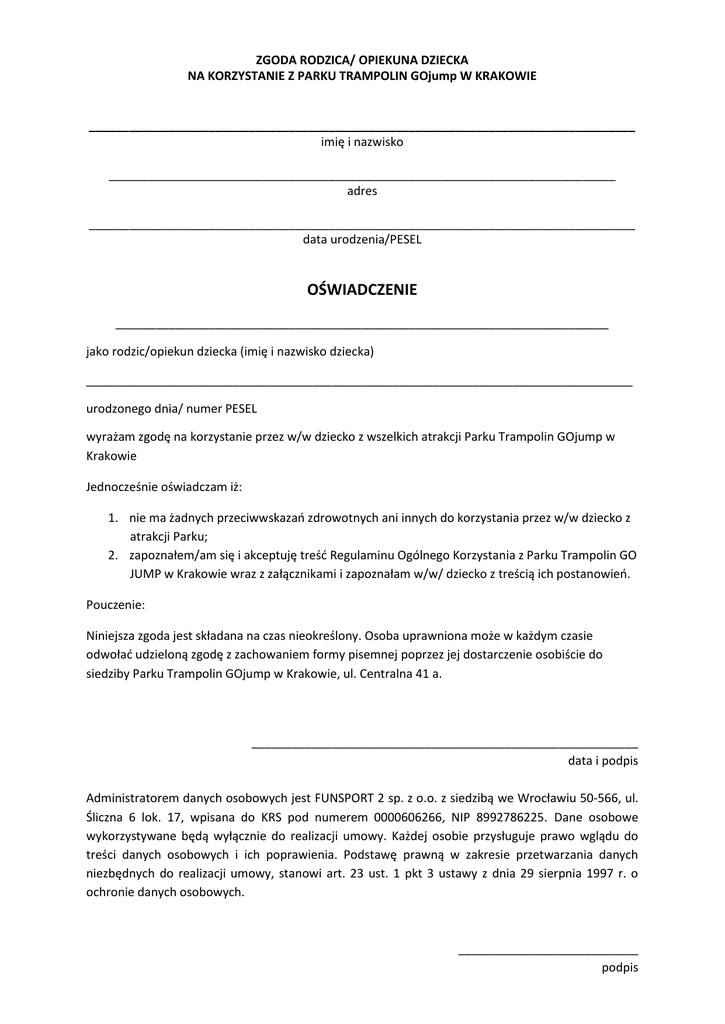 ZGODA RODZICA/ OPIEKUNA DZIECKA
NA KORZYSTANIE Z PARKU TRAMPOLIN GOjump W KRAKOWIE

imię i nazwisko

adres

data urodzenia/PESEL

OŚWIADCZENIE

jako rodzic/opiekun dziecka (imię i nazwisko dziecka)

urodzonego dnia/ numer PESEL

wyrażam zgodę na korzystanie przez w/w dziecko z wszelkich atrakcji Parku Trampolin GOjump w Krakowie

Jednocześnie oświadczam iż:

1. nie ma żadnych przeciwwskazań zdrowotnych ani innych do korzystania przez w/w dziecko z atrakcji Parku;
2. zapoznałem/am się i akceptuję treść Regulaminu Ogólnego Korzystania z Parku Trampolin GO JUMP w Krakowie wraz z załącznikami i zapoznałam w/w/ dziecko z treścią ich postanowień.

Pouczenie:

Niniejsza zgoda jest składana na czas nieokreślony. Osoba uprawniona może w każdym czasie odwołać udzieloną zgodę z zachowaniem formy pisemnej poprzez jej dostarczenie osobiście do siedziby Parku Trampolin GOjump w Krakowie, ul. Centralna 41 a.

data i podpis

Administratorem danych osobowych jest FUNSPORT 2 sp. z o.o. z siedzibą we Wrocławiu 50-566, ul. Śliczna 6 lok. 17, wpisana do KRS pod numerem 0000606266, NIP 8992786225. Dane osobowe wykorzystywane będą wyłącznie do realizacji umowy. Każdej osobie przysługuje prawo wglądu do treści danych osobowych i ich poprawienia. Podstawę prawną w zakresie przetwarzania danych niezbędnych do realizacji umowy, stanowi art. 23 ust. 1 pkt 3 ustawy z dnia 29 sierpnia 1997 r. o ochronie danych osobowych.

podpis